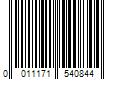 0 011171 540844